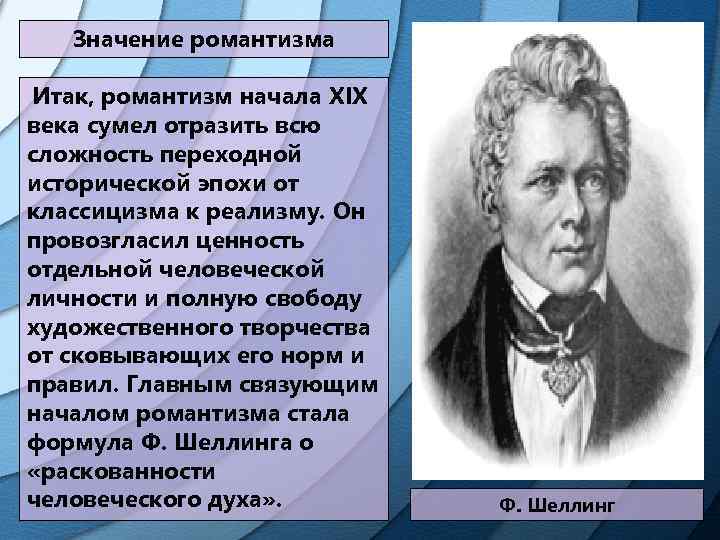 Значение романтизма

Итак, романтизм начала XIX века сумел отразить всю сложность переходной исторической эпохи от классицизма к реализму. Он провозгласил ценность отдельной человеческой личности и полную свободу художественного творчества от сковывающих его норм и правил. Главным связующим началом романтизма стала формула Ф. Шеллинга о «раскованности человеческого духа».

Ф. Шеллинг